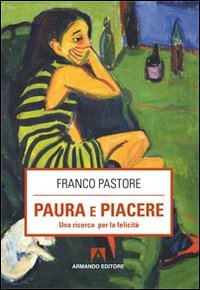 FRANCO PASTORE

PAURA E PIACERE

Una ricerca per la felicità

ARMANDO EDITORE